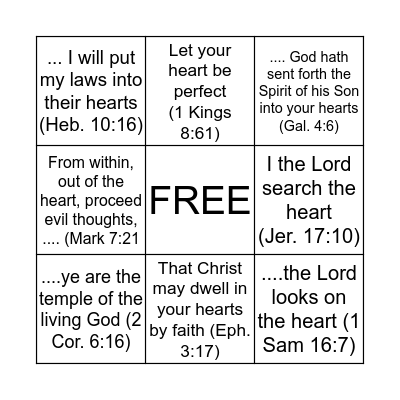 | | | |
|---|---|---|
| ... I will put my laws into their hearts (Heb. 10:16) | Let your heart be perfect (1 Kings 8:61) | .... God hath sent forth the Spirit of his Son into your hearts (Gal. 4:6) |
| From within, out of the heart, proceed evil thoughts, .... (Mark 7:21 | FREE | I the Lord search the heart (Jer. 17:10) |
| ....ye are the temple of the living God (2 Cor. 6:16) | That Christ may dwell in your hearts by faith (Eph. 3:17) | ....the Lord looks on the heart (1 Sam 16:7) |